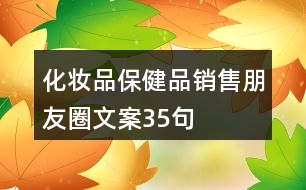 化妆品保健品销售朋友圈文案35句